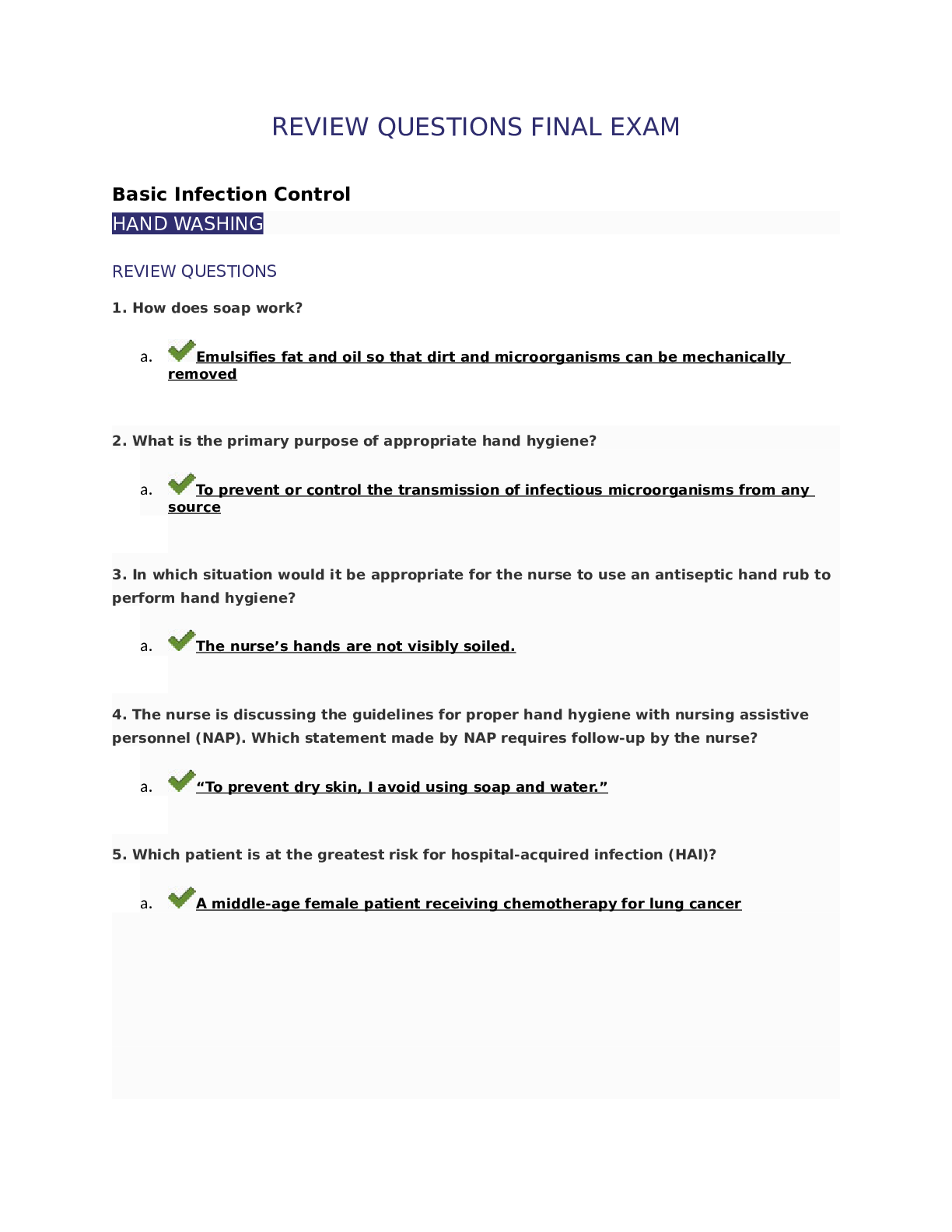 REVIEW QUESTIONS FINAL EXAM

Basic Infection Control

HAND WASHING

REVIEW QUESTIONS

1. How does soap work?

a. Emulsifies fat and oil so that dirt and microorganisms can be mechanically removed

2. What is the primary purpose of appropriate hand hygiene?

a. To prevent or control the transmission of infectious microorganisms from any source

3. In which situation would it be appropriate for the nurse to use an antiseptic hand rub to perform hand hygiene?

a. The nurse's hands are not visibly soiled.

4. The nurse is discussing the guidelines for proper hand hygiene with nursing assistive personnel (NAP). Which statement made by NAP requires follow-up by the nurse?

a. "To prevent dry skin, I avoid using soap and water."

5. Which patient is at the greatest risk for hospital-acquired infection (HAI)?

a. A middle-age female patient receiving chemotherapy for lung cancer